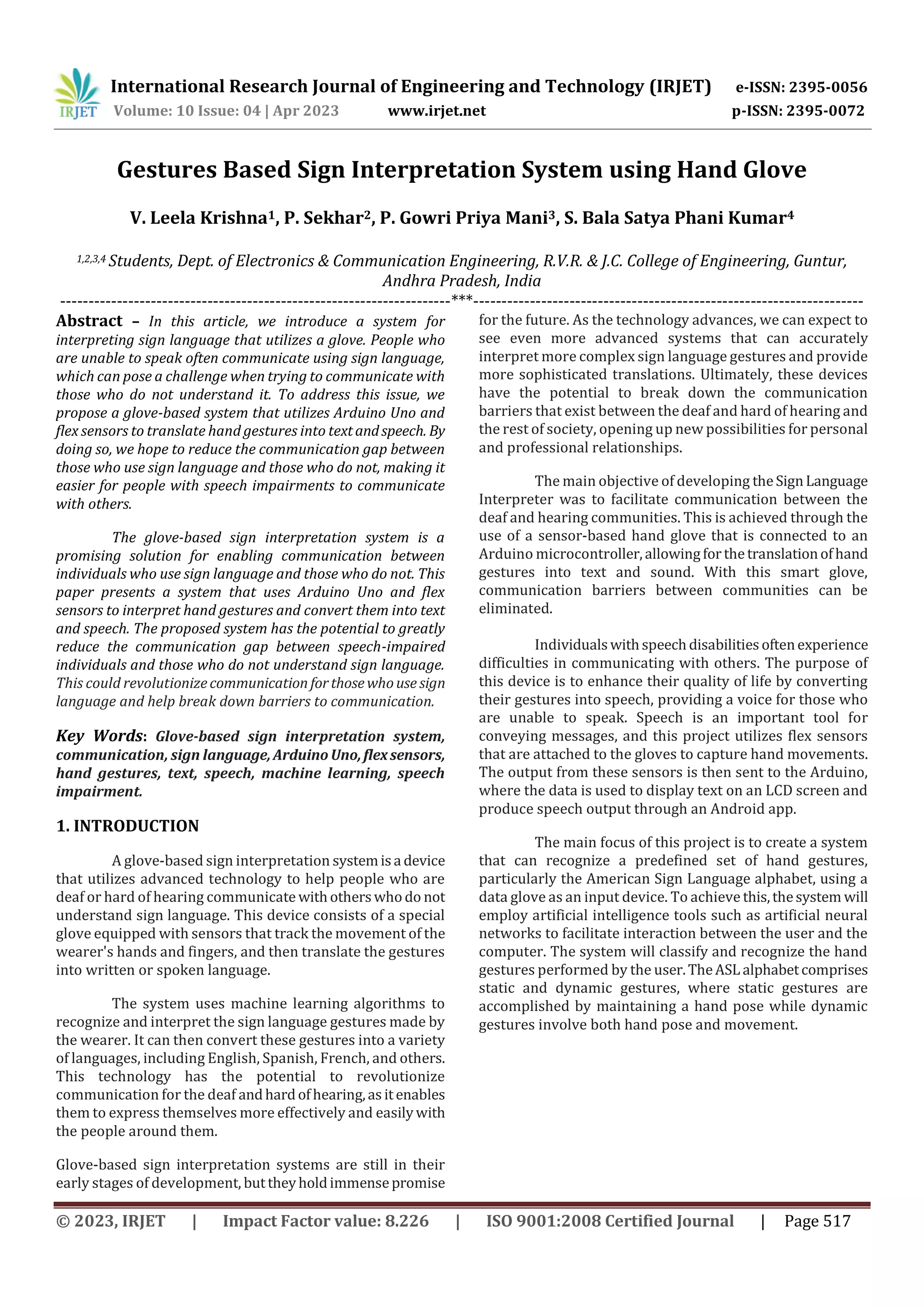 IRJET International Research Journal of Engineering and Technology (IRJET) e-ISSN: 2395-0056
Volume: 10 Issue: 04 | Apr 2023 www.irjet.net p-ISSN: 2395-0072

Gestures Based Sign Interpretation System using Hand Glove

V. Leela Krishna$^1$, P. Sekhar$^2$, P. Gowri Priya Mani$^3$, S. Bala Satya Phani Kumar$^4$

$^{1,2,3,4}$ Students, Dept. of Electronics & Communication Engineering, R.V.R. & J.C. College of Engineering, Guntur, Andhra Pradesh, India

---------------------------------------------------------------------***---------------------------------------------------------------------

Abstract – In this article, we introduce a system for interpreting sign language that utilizes a glove. People who are unable to speak often communicate using sign language, which can pose a challenge when trying to communicate with those who do not understand it. To address this issue, we propose a glove-based system that utilizes Arduino Uno and flex sensors to translate hand gestures into text and speech. By doing so, we hope to reduce the communication gap between those who use sign language and those who do not, making it easier for people with speech impairments to communicate with others.

The glove-based sign interpretation system is a promising solution for enabling communication between individuals who use sign language and those who do not. This paper presents a system that uses Arduino Uno and flex sensors to interpret hand gestures and convert them into text and speech. The proposed system has the potential to greatly reduce the communication gap between speech-impaired individuals and those who do not understand sign language. This could revolutionize communication for those who use sign language and help break down barriers to communication.

Key Words: Glove-based sign interpretation system, communication, sign language, Arduino Uno, flex sensors, hand gestures, text, speech, machine learning, speech impairment.

1. INTRODUCTION

A glove-based sign interpretation system is a device that utilizes advanced technology to help people who are deaf or hard of hearing communicate with others who do not understand sign language. This device consists of a special glove equipped with sensors that track the movement of the wearer's hands and fingers, and then translate the gestures into written or spoken language.

The system uses machine learning algorithms to recognize and interpret the sign language gestures made by the wearer. It can then convert these gestures into a variety of languages, including English, Spanish, French, and others. This technology has the potential to revolutionize communication for the deaf and hard of hearing, as it enables them to express themselves more effectively and easily with the people around them.

Glove-based sign interpretation systems are still in their early stages of development, but they hold immense promise for the future. As the technology advances, we can expect to see even more advanced systems that can accurately interpret more complex sign language gestures and provide more sophisticated translations. Ultimately, these devices have the potential to break down the communication barriers that exist between the deaf and hard of hearing and the rest of society, opening up new possibilities for personal and professional relationships.

The main objective of developing the Sign Language Interpreter was to facilitate communication between the deaf and hearing communities. This is achieved through the use of a sensor-based hand glove that is connected to an Arduino microcontroller, allowing for the translation of hand gestures into text and sound. With this smart glove, communication barriers between communities can be eliminated.

Individuals with speech disabilities often experience difficulties in communicating with others. The purpose of this device is to enhance their quality of life by converting their gestures into speech, providing a voice for those who are unable to speak. Speech is an important tool for conveying messages, and this project utilizes flex sensors that are attached to the gloves to capture hand movements. The output from these sensors is then sent to the Arduino, where the data is used to display text on an LCD screen and produce speech output through an Android app.

The main focus of this project is to create a system that can recognize a predefined set of hand gestures, particularly the American Sign Language alphabet, using a data glove as an input device. To achieve this, the system will employ artificial intelligence tools such as artificial neural networks to facilitate interaction between the user and the computer. The system will classify and recognize the hand gestures performed by the user. The ASL alphabet comprises static and dynamic gestures, where static gestures are accomplished by maintaining a hand pose while dynamic gestures involve both hand pose and movement.

© 2023, IRJET | Impact Factor value: 8.226 | ISO 9001:2008 Certified Journal | Page 517